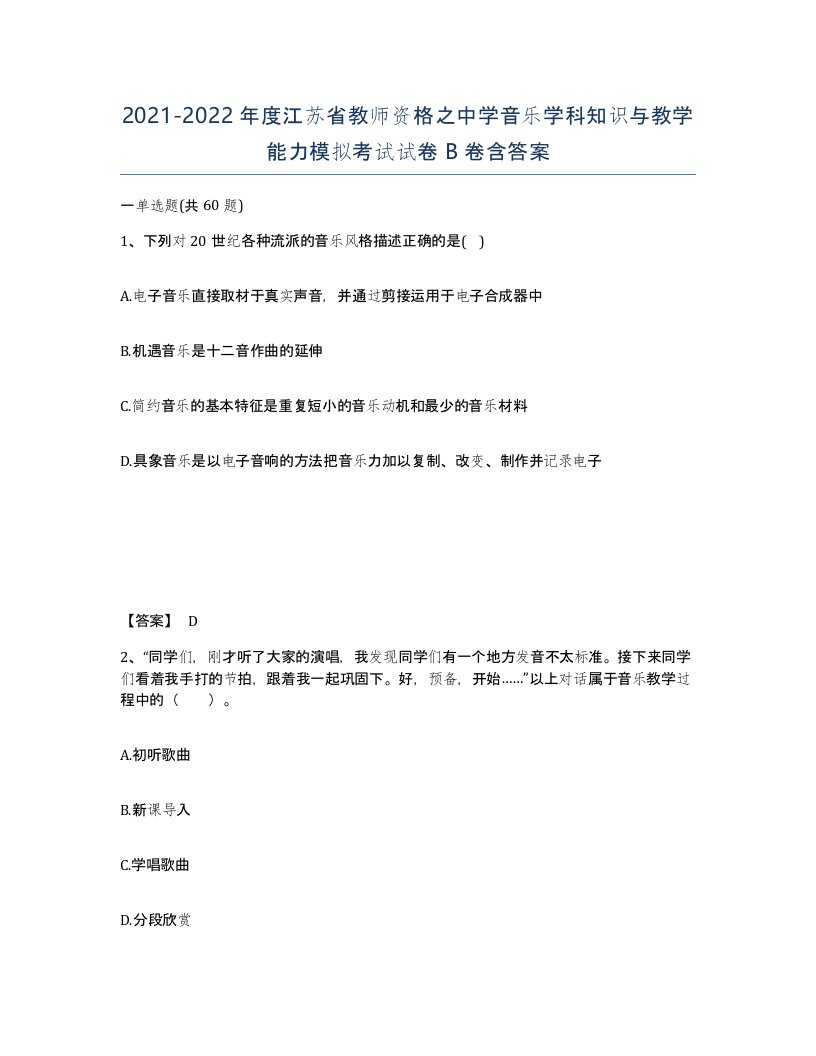 2021-2022 年度江苏省教师资格之中学音乐学科知识与教学能力模拟考试试卷 B 卷含答案

一单选题(共 60 题)

1、下列对 20 世纪各种流派的音乐风格描述正确的是( )

A.电子音乐直接取材于真实声音，并通过剪接运用于电子合成器中

B.机遇音乐是十二音作曲的延伸

C.简约音乐的基本特征是重复短小的音乐动机和最少的音乐材料

D.具象音乐是以电子音响的方法把音乐力加以复制、改变、制作并记录电子

【答案】 D

2、“同学们，刚才听了大家的演唱，我发现同学们有一个地方发音不太标准。接下来同学们看着我手打的节拍，跟着我一起巩固下。好，预备，开始……”以上对话属于音乐教学过程中的（ ）。

A.初听歌曲

B.新课导入

C.学唱歌曲

D.分段欣赏